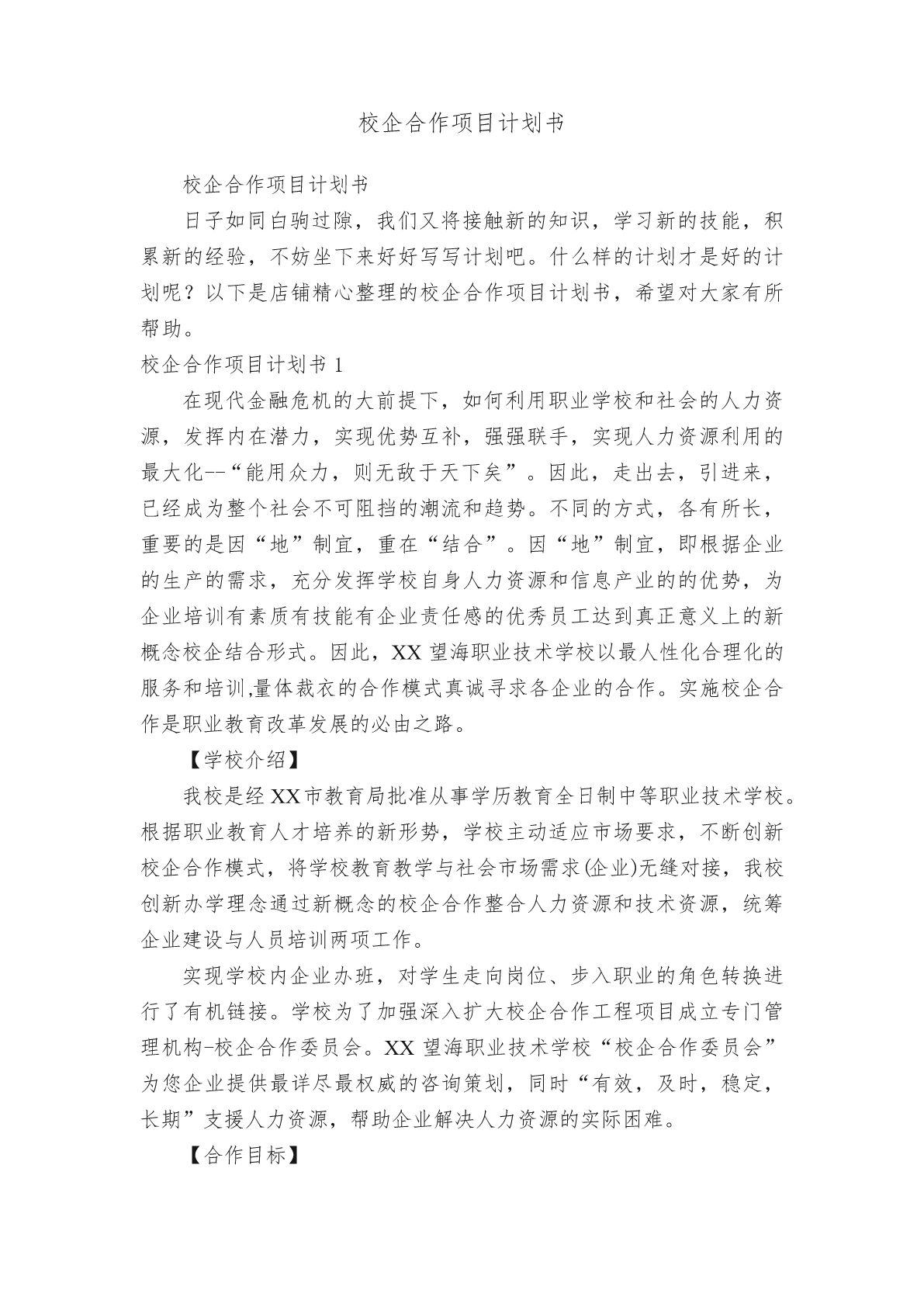 校企合作项目计划书

校企合作项目计划书

日子如同白驹过隙，我们又将接触新的知识，学习新的技能，积累新的经验，不妨坐下来好好写写计划吧。什么样的计划才是好的计划呢？以下是店铺精心整理的校企合作项目计划书，希望对大家有所帮助。

校企合作项目计划书 1

在现代金融危机的大前提下，如何利用职业学校和社会的人力资源，发挥内在潜力，实现优势互补，强强联手，实现人力资源利用的最大化--“能用众力，则无敌于天下矣”。因此，走出去，引进来，已经成为整个社会不可阻挡的潮流和趋势。不同的方式，各有所长，重要的是因“地”制宜，重在“结合”。因“地”制宜，即根据企业的生产的需求，充分发挥学校自身人力资源和信息产业的的优势，为企业培训有素质有技能有企业责任感的优秀员工达到真正意义上的新概念校企结合形式。因此，XX 望海职业技术学校以最人性化合理化的服务和培训,量体裁衣的合作模式真诚寻求各企业的合作。实施校企合作是职业教育改革发展的必由之路。

【学校介绍】

我校是经 XX 市教育局批准从事学历教育全日制中等职业技术学校。根据职业教育人才培养的新形势，学校主动适应市场要求，不断创新校企合作模式，将学校教育教学与社会市场需求(企业)无缝对接，我校创新办学理念通过新概念的校企合作整合人力资源和技术资源，统筹企业建设与人员培训两项工作。

实现学校内企业办班，对学生走向岗位、步入职业的角色转换进行了有机链接。学校为了加强深入扩大校企合作工程项目成立专门管理机构-校企合作委员会。XX 望海职业技术学校“校企合作委员会”为您企业提供最详尽最权威的咨询策划，同时“有效，及时，稳定，长期”支援人力资源，帮助企业解决人力资源的实际困难。

【合作目标】